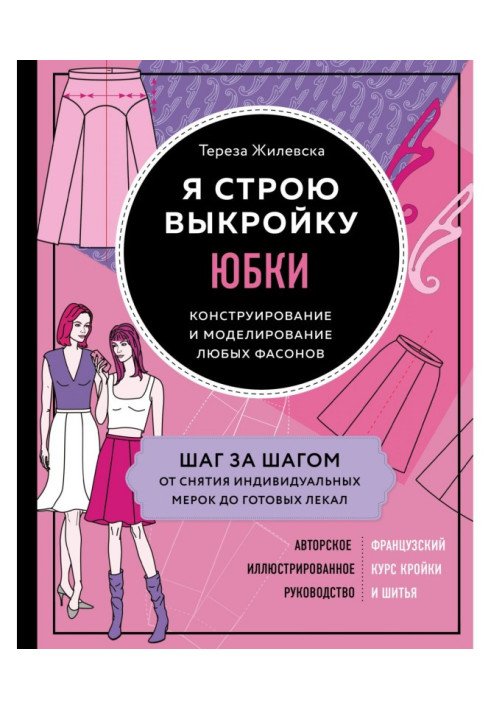 Тереза Жилевска

Я СТРОЮ ВЫКРОЙКУ ЮБКИ

КОНСТРУИРОВАНИЕ И МОДЕЛИРОВАНИЕ ЛЮБЫХ ФАСОНОВ

ШАГ ЗА ШАГОМ
ОТ СНЯТИЯ ИНДИВИДУАЛЬНЫХ МЕРОК ДО ГОТОВЫХ ЛЕКАЛ

АВТОРСКОЕ ИЛЛЮСТРИРОВАННОЕ РУКОВОДСТВО

ФРАНЦУЗСКИЙ КУРС КРОЙКИ И ШИТЬЯ